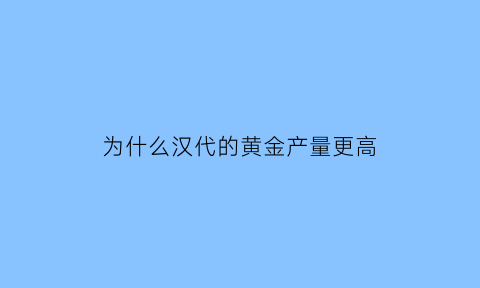 为什么汉代的黄金产量更高